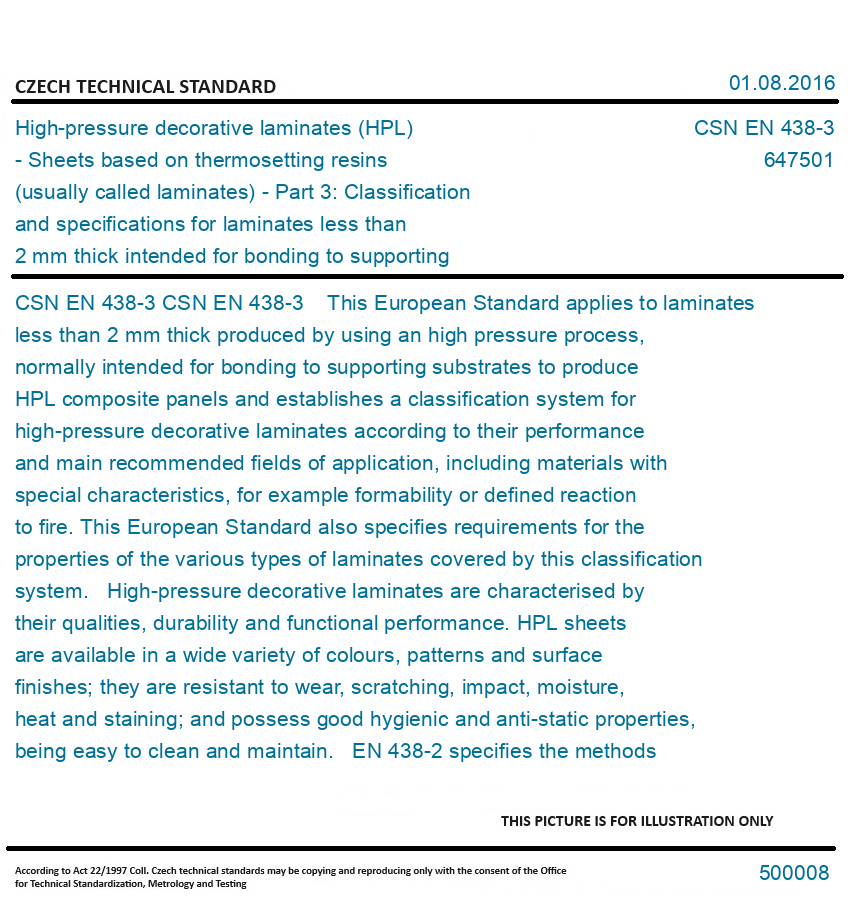 CZECH TECHNICAL STANDARD

01.08.2016

High-pressure decorative laminates (HPL) - Sheets based on thermosetting resins (usually called laminates) - Part 3: Classification and specifications for laminates less than 2 mm thick intended for bonding to supporting

CSN EN 438-3
647501

CSN EN 438-3 CSN EN 438-3 This European Standard applies to laminates less than 2 mm thick produced by using an high pressure process, normally intended for bonding to supporting substrates to produce HPL composite panels and establishes a classification system for high-pressure decorative laminates according to their performance and main recommended fields of application, including materials with special characteristics, for example formability or defined reaction to fire. This European Standard also specifies requirements for the properties of the various types of laminates covered by this classification system. High-pressure decorative laminates are characterised by their qualities, durability and functional performance. HPL sheets are available in a wide variety of colours, patterns and surface finishes; they are resistant to wear, scratching, impact, moisture, heat and staining; and possess good hygienic and anti-static properties, being easy to clean and maintain. EN 438-2 specifies the methods

THIS PICTURE IS FOR ILLUSTRATION ONLY

According to Act 22/1997 Coll. Czech technical standards may be copying and reproducing only with the consent of the Office for Technical Standardization, Metrology and Testing

500008